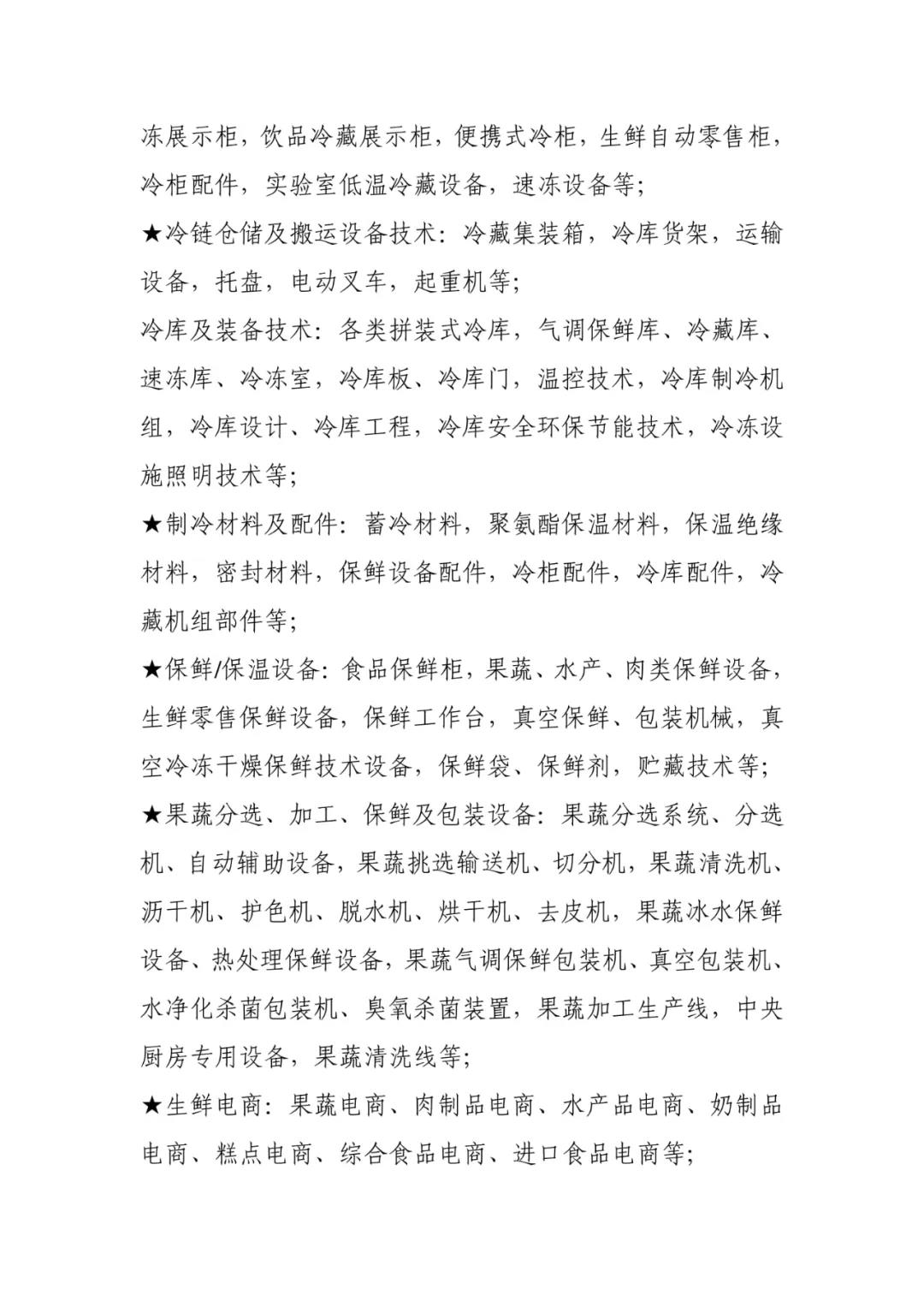 冻展示柜，饮品冷藏展示柜，便携式冷柜，生鲜自动零售柜，冷柜配件，实验室低温冷藏设备，速冻设备等;

★冷链仓储及搬运设备技术：冷藏集装箱，冷库货架，运输设备，托盘，电动叉车，起重机等;

冷库及装备技术：各类拼装式冷库，气调保鲜库、冷藏库、速冻库、冷冻室，冷库板、冷库门，温控技术，冷库制冷机组，冷库设计、冷库工程，冷库安全环保节能技术，冷冻设施照明技术等;

★制冷材料及配件：蓄冷材料，聚氨酯保温材料，保温绝缘材料，密封材料，保鲜设备配件，冷柜配件，冷库配件，冷藏机组部件等;

★保鲜/保温设备：食品保鲜柜，果蔬、水产、肉类保鲜设备，生鲜零售保鲜设备，保鲜工作台，真空保鲜、包装机械，真空冷冻干燥保鲜技术设备，保鲜袋、保鲜剂，贮藏技术等;

★果蔬分选、加工、保鲜及包装设备：果蔬分选系统、分选机、自动辅助设备，果蔬挑选输送机、切分机，果蔬清洗机、沥干机、护色机、脱水机、烘干机、去皮机，果蔬冰水保鲜设备、热处理保鲜设备，果蔬气调保鲜包装机、真空包装机、水净化杀菌包装机、臭氧杀菌装置，果蔬加工生产线，中央厨房专用设备，果蔬清洗线等;

★生鲜电商：果蔬电商、肉制品电商、水产品电商、奶制品电商、糕点电商、综合食品电商、进口食品电商等;